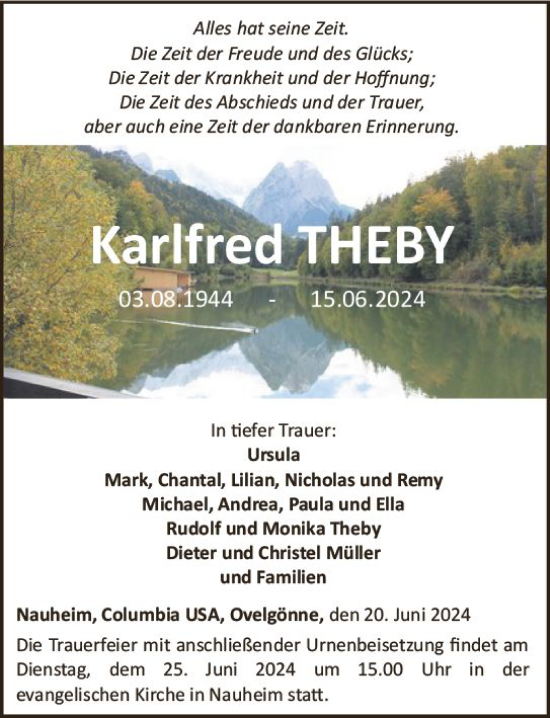 Alles hat seine Zeit.
Die Zeit der Freude und des Glücks;
Die Zeit der Krankheit und der Hoffnung;
Die Zeit des Abschieds und der Trauer,
aber auch eine Zeit der dankbaren Erinnerung.

Karlfred THEBY

03.08.1944 - 15.06.2024

In tiefer Trauer:
Ursula
Mark, Chantal, Lilian, Nicholas und Remy
Michael, Andrea, Paula und Ella
Rudolf und Monika Theby
Dieter und Christel Müller
und Familien

Nauheim, Columbia USA, Ovelgönne, den 20. Juni 2024

Die Trauerfeier mit anschließender Urnenbeisetzung findet am Dienstag, dem 25. Juni 2024 um 15.00 Uhr in der evangelischen Kirche in Nauheim statt.